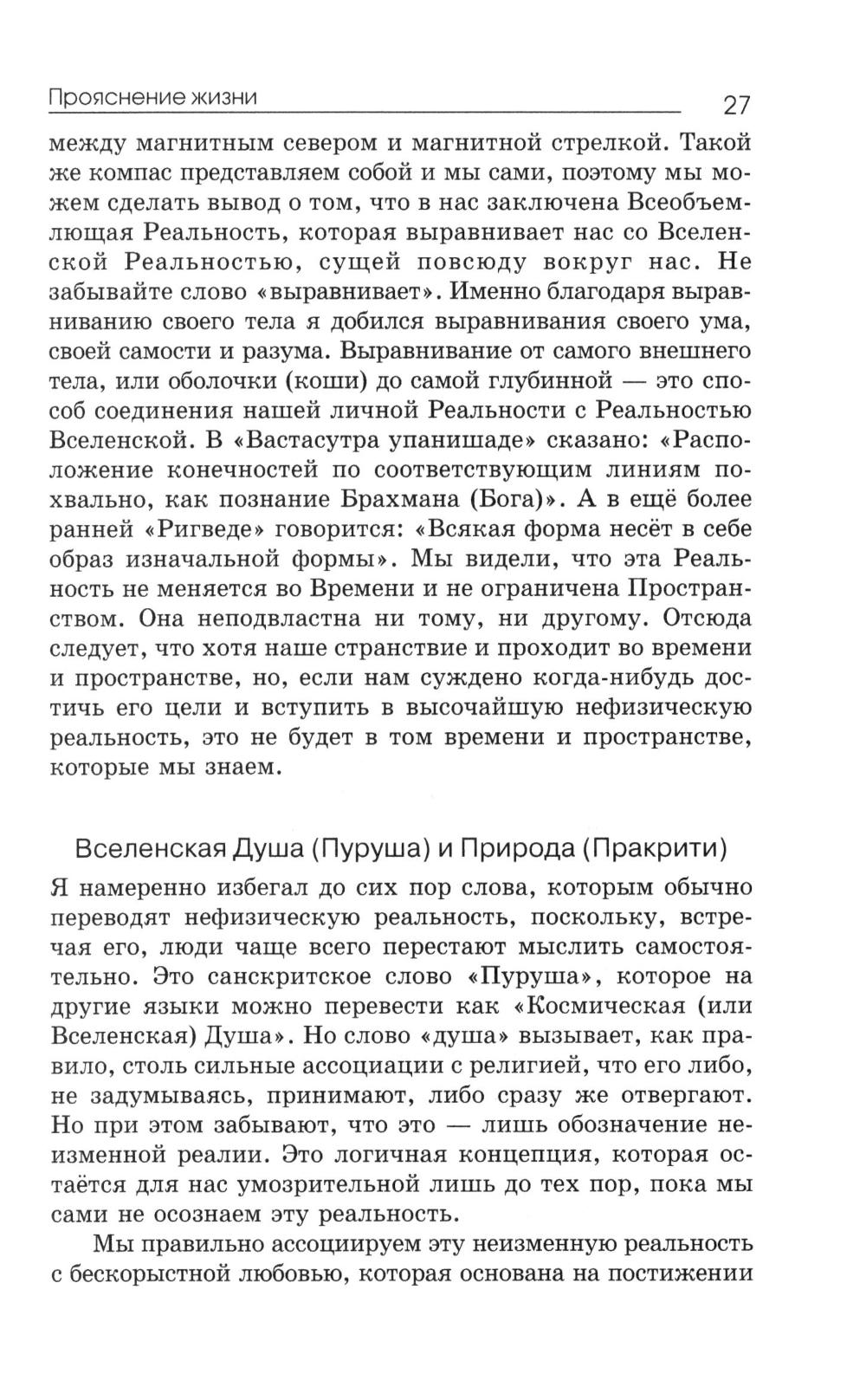 Прояснение жизни 27

между магнитным севером и магнитной стрелкой. Такой же компас представляем собой и мы сами, поэтому мы можем сделать вывод о том, что в нас заключена Всеобъемлющая Реальность, которая выравнивает нас со Вселенской Реальностью, сущей повсюду вокруг нас. Не забывайте слово «выравнивает». Именно благодаря выравниванию своего тела я добился выравнивания своего ума, своей самости и разума. Выравнивание от самого внешнего тела, или оболочки (коши) до самой глубинной — это способ соединения нашей личной Реальности с Реальностью Вселенской. В «Вастасутра упанишаде» сказано: «Расположение конечностей по соответствующим линиям похвально, как познание Брахмана (Бога)». А в ещё более ранней «Ригведе» говорится: «Всякая форма несёт в себе образ изначальной формы». Мы видели, что эта Реальность не меняется во Времени и не ограничена Пространством. Она неподвластна ни тому, ни другому. Отсюда следует, что хотя наше странствие и проходит во времени и пространстве, но, если нам суждено когда-нибудь достичь его цели и вступить в высочайшую нефизическую реальность, это не будет в том времени и пространстве, которые мы знаем.

Вселенская Душа (Пуруша) и Природа (Пракрити)

Я намеренно избегал до сих пор слова, которым обычно переводят нефизическую реальность, поскольку, встречая его, люди чаще всего перестают мыслить самостоятельно. Это санскритское слово «Пуруша», которое на другие языки можно перевести как «Космическая (или Вселенская) Душа». Но слово «душа» вызывает, как правило, столь сильные ассоциации с религией, что его либо, не задумываясь, принимают, либо сразу же отвергают. Но при этом забывают, что это — лишь обозначение неизменной реалии. Это логичная концепция, которая остаётся для нас умозрительной лишь до тех пор, пока мы сами не осознаем эту реальность.

Мы правильно ассоциируем эту неизменную реальность с бескорыстной любовью, которая основана на постижении